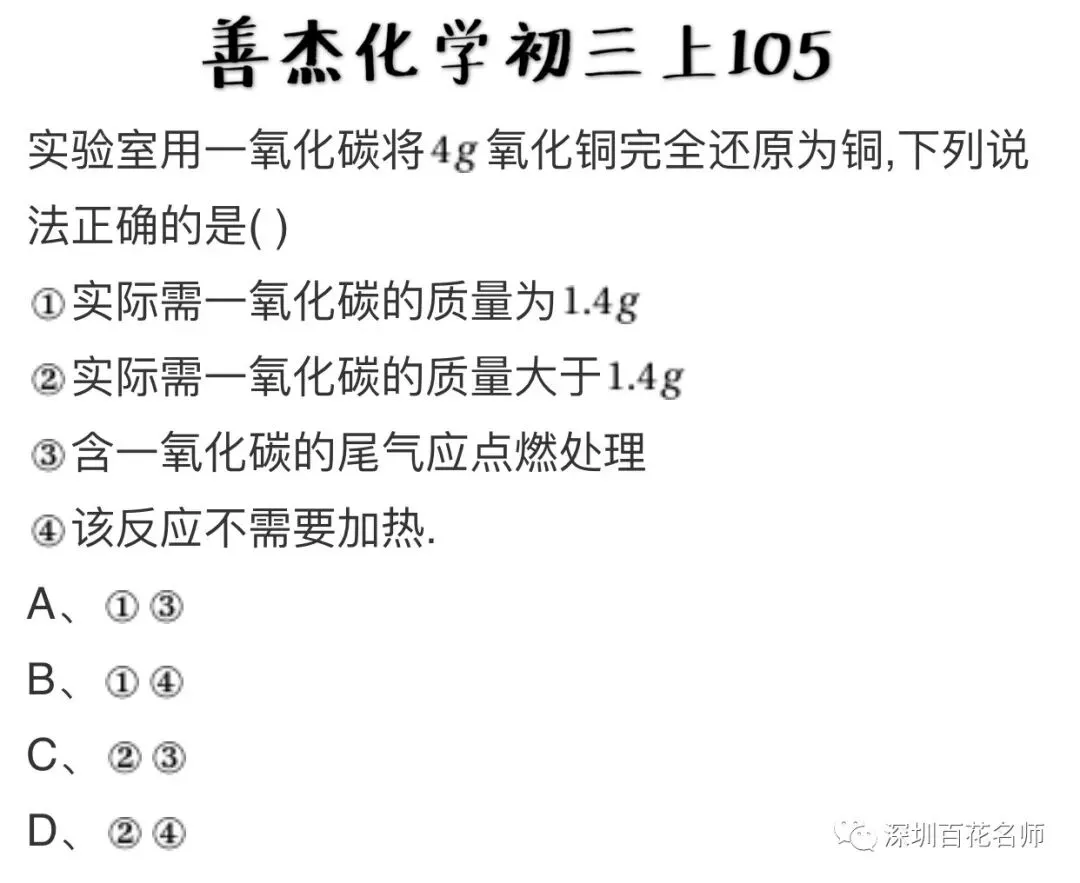 善杰化学初三上105

实验室用一氧化碳将$4g$氧化铜完全还原为铜,下列说法正确的是( )

①实际需一氧化碳的质量为$1.4g$

②实际需一氧化碳的质量大于$1.4g$

③含一氧化碳的尾气应点燃处理

④该反应不需要加热.

A、①③

B、①④

C、②③

D、②④

深圳百花名师